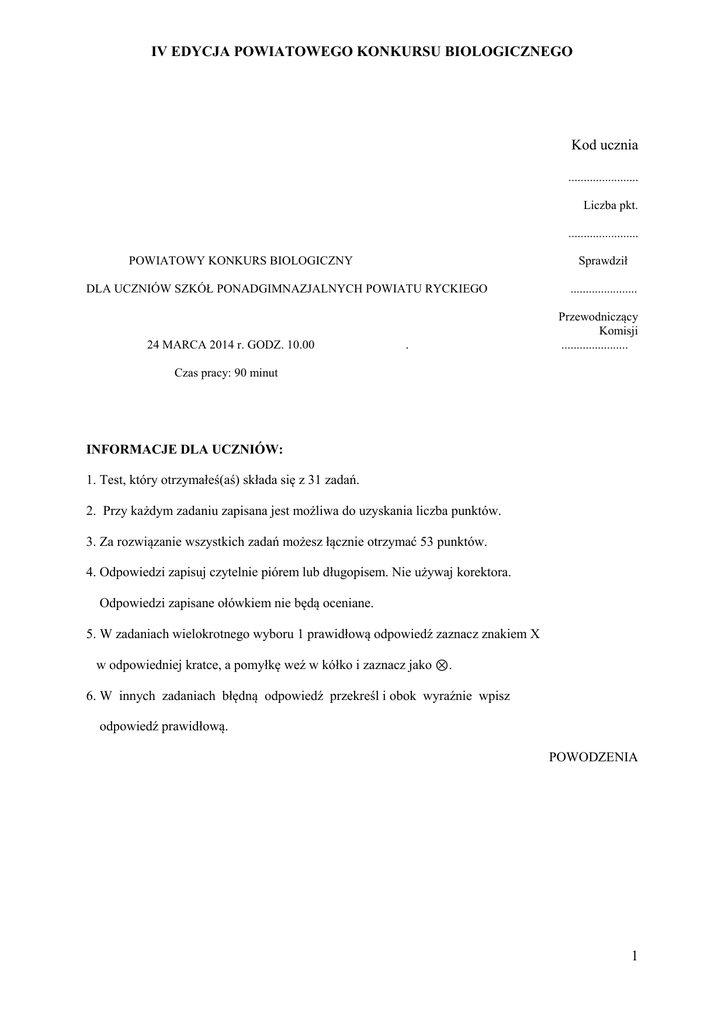 IV EDYCJA POWIATOWEGO KONKURSU BIOLOGICZNEGO

Kod ucznia

.......................

Liczba pkt.

.......................

POWIATOWY KONKURS BIOLOGICZNY

Sprawdził

DLA UCZNIÓW SZKÓŁ PONADGIMNAZJALNYCH POWIATU RYCKIEGO

......................

Przewodniczący Komisji

24 MARCA 2014 r. GODZ. 10.00 .

......................

Czas pracy: 90 minut

INFORMACJE DLA UCZNIÓW:

1. Test, który otrzymałeś(aś) składa się z 31 zadań.

2. Przy każdym zadaniu zapisana jest możliwa do uzyskania liczba punktów.

3. Za rozwiązanie wszystkich zadań możesz łącznie otrzymać 53 punktów.

4. Odpowiedzi zapisuj czytelnie piórem lub długopisem. Nie używaj korektora. Odpowiedzi zapisane ołówkiem nie będą oceniane.

5. W zadaniach wielokrotnego wyboru 1 prawidłową odpowiedź zaznacz znakiem X w odpowiedniej kratce, a pomyłkę weź w kółko i zaznacz jako $\otimes$.

6. W innych zadaniach błędną odpowiedź przekreśl i obok wyraźnie wpisz odpowiedź prawidłową.

POWODZENIA

1